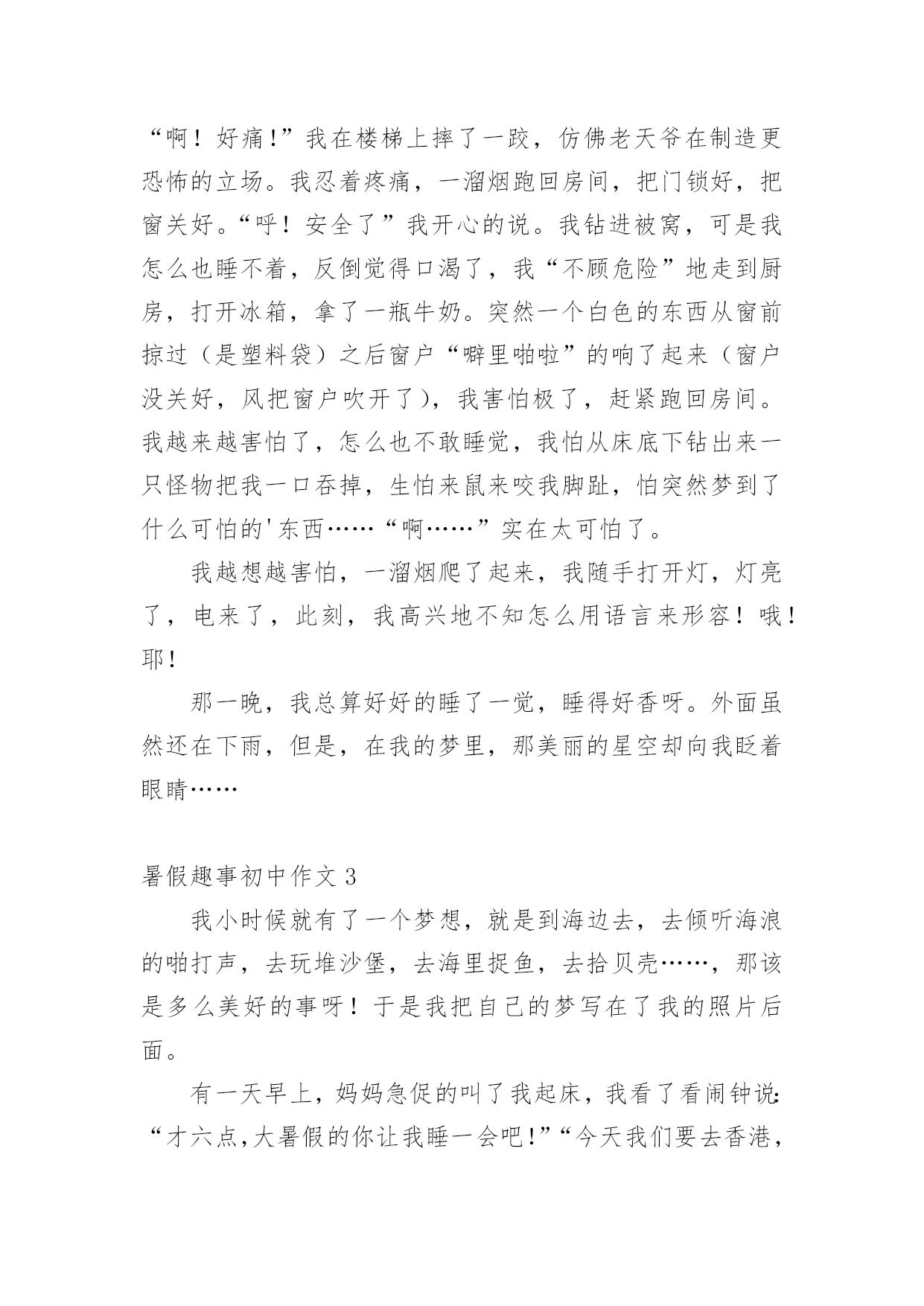 “啊！好痛!”我在楼梯上摔了一跤，仿佛老天爷在制造更恐怖的立场。我忍着疼痛，一溜烟跑回房间，把门锁好，把窗关好。“呼！安全了”我开心的说。我钻进被窝，可是我怎么也睡不着，反倒觉得口渴了，我“不顾危险”地走到厨房，打开冰箱，拿了一瓶牛奶。突然一个白色的东西从窗前掠过（是塑料袋）之后窗户“噼里啪啦”的响了起来（窗户没关好，风把窗户吹开了），我害怕极了，赶紧跑回房间。我越来越害怕了，怎么也不敢睡觉，我怕从床底下钻出来一只怪物把我一口吞掉，生怕来鼠来咬我脚趾，怕突然梦到了什么可怕的'东西……“啊……”实在太可怕了。

我越想越害怕，一溜烟爬了起来，我随手打开灯，灯亮了，电来了，此刻，我高兴地不知怎么用语言来形容！哦！耶!

那一晚，我总算好好的睡了一觉，睡得好香呀。外面虽然还在下雨，但是，在我的梦里，那美丽的星空却向我眨着眼睛……

暑假趣事初中作文 3

我小时候就有了一个梦想，就是到海边去，去倾听海浪的啪打声，去玩堆沙堡，去海里捉鱼，去拾贝壳……，那该是多么美好的事呀！于是我把自己的梦写在了我的照片后面。

有一天早上，妈妈急促的叫了我起床，我看了看闹钟说:“才六点,大暑假的你让我睡一会吧!”“今天我们要去香港,